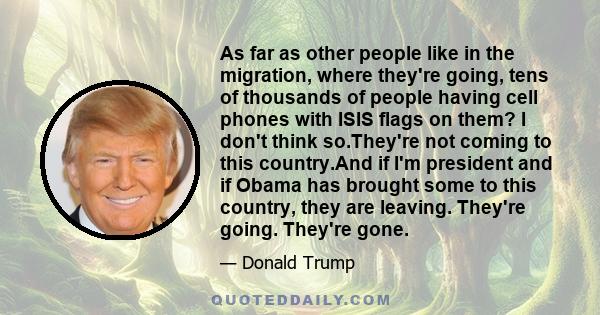 As far as other people like in the migration, where they're going, tens of thousands of people having cell phones with ISIS flags on them? I don't think so.They're not coming to this country.And if I'm president and if Obama has brought some to this country, they are leaving. They're going. They're gone.

— Donald Trump

QUOTEDDAILY.COM